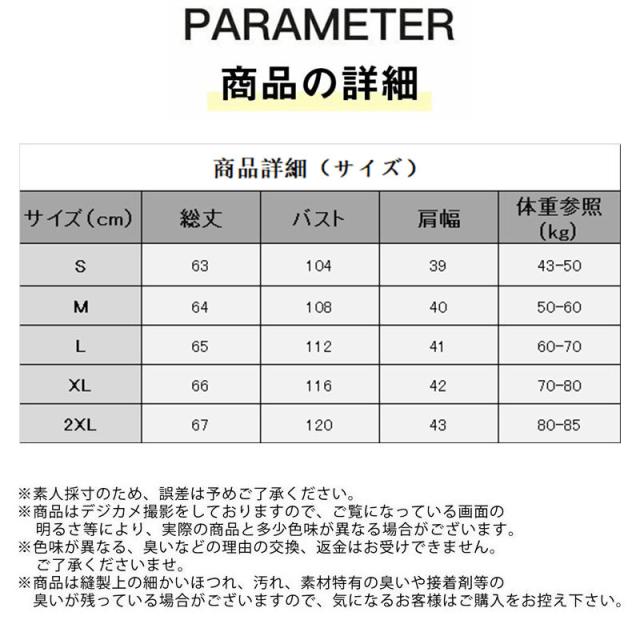 PARAMETER
商品の詳細

商品詳細（サイズ）

| サイズ（cm） | 総丈 | バスト | 肩幅 | 体重参照（kg） |
|---|---|---|---|---|
| S | 63 | 104 | 39 | 43-50 |
| M | 64 | 108 | 40 | 50-60 |
| L | 65 | 112 | 41 | 60-70 |
| XL | 66 | 116 | 42 | 70-80 |
| 2XL | 67 | 120 | 43 | 80-85 |

※素人採寸のため、誤差は予めご了承ください。
※商品はデジカメ撮影をしておりますので、ご覧になっている画面の明るさ等により、実際の商品と多少色味が異なる場合がございます。
※色味が異なる、臭いなどの理由の交換、返金はお受けできません。ご了承くださいませ。
※商品は縫製上の細かいほつれ、汚れ、素材特有の臭いや接着剤等の臭いが残っている場合がございますので、気になるお客様はご購入をお控え下さい。